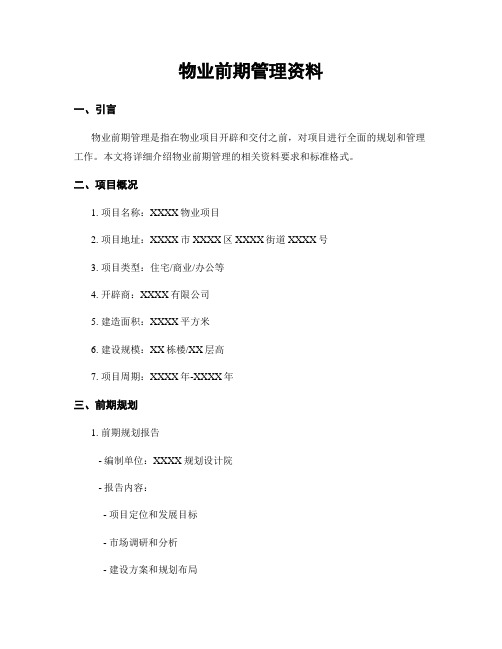 物业前期管理资料

一、引言

物业前期管理是指在物业项目开辟和交付之前，对项目进行全面的规划和管理工作。本文将详细介绍物业前期管理的相关资料要求和标准格式。

二、项目概况

1. 项目名称：XXXX 物业项目

2. 项目地址：XXXX 市 XXXX 区 XXXX 街道 XXXX 号

3. 项目类型：住宅/商业/办公等

4. 开辟商：XXXX 有限公司

5. 建造面积：XXXX 平方米

6. 建设规模：XX 栋楼/XX 层高

7. 项目周期：XXXX 年-XXXX 年

三、前期规划

1. 前期规划报告

- 编制单位：XXXX 规划设计院

- 报告内容：

- 项目定位和发展目标

- 市场调研和分析

- 建设方案和规划布局